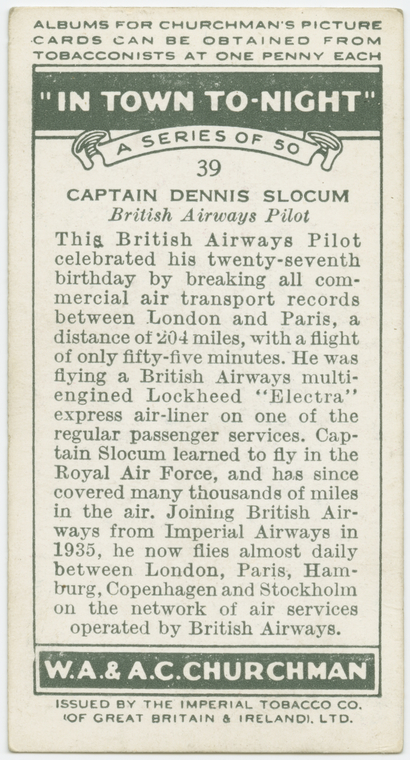 ALBUMS FOR CHURCHMAN'S PICTURE CARDS CAN BE OBTAINED FROM TOBACCONISTS AT ONE PENNY EACH

"IN TOWN TO-NIGHT"

A SERIES OF 50

39

CAPTAIN DENNIS SLOCUM

British Airways Pilot

This British Airways Pilot celebrated his twenty-seventh birthday by breaking all commercial air transport records between London and Paris, a distance of 204 miles, with a flight of only fifty-five minutes. He was flying a British Airways multi-engined Lockheed "Electra" express air-liner on one of the regular passenger services. Captain Slocum learned to fly in the Royal Air Force, and has since covered many thousands of miles in the air. Joining British Airways from Imperial Airways in 1935, he now flies almost daily between London, Paris, Hamburg, Copenhagen and Stockholm on the network of air services operated by British Airways.

W.A.& A.C.CHURCHMAN

ISSUED BY THE IMPERIAL TOBACCO CO. (OF GREAT BRITAIN & IRELAND), LTD.